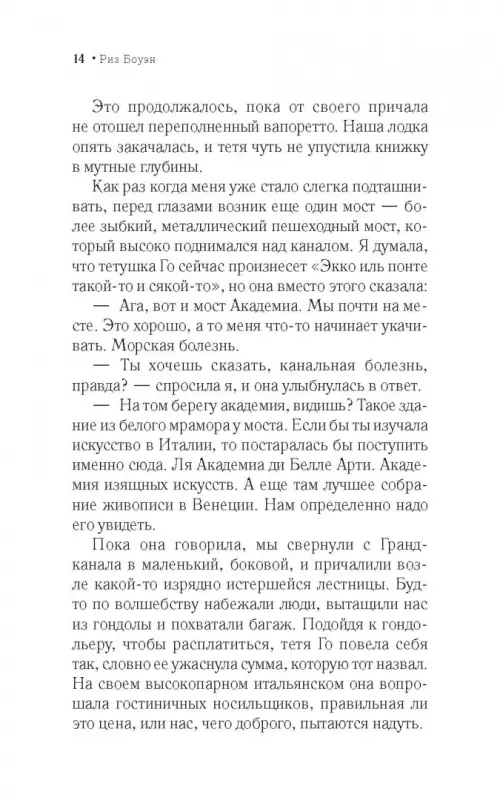 14 • Риз Боуэн

Это продолжалось, пока от своего причала не отошел переполненный вапоретто. Наша лодка опять закачалась, и тетя чуть не упустила книжку в мутные глубины.

Как раз когда меня уже стало слегка подташнивать, перед глазами возник еще один мост — более зыбкий, металлический пешеходный мост, который высоко поднимался над каналом. Я думала, что тетушка Го сейчас произнесет «Экко иль понте такой-то и сякой-то», но она вместо этого сказала:

— Ага, вот и мост Академиа. Мы почти на месте. Это хорошо, а то меня что-то начинает укачивать. Морская болезнь.

— Ты хочешь сказать, канальная болезнь, правда? — спросила я, и она улыбнулась в ответ.

— На том берегу академия, видишь? Такое здание из белого мрамора у моста. Если бы ты изучала искусство в Италии, то постаралась бы поступить именно сюда. Ля Академиа ди Белле Арти. Академия изящных искусств. А еще там лучшее собрание живописи в Венеции. Нам определенно надо его увидеть.

Пока она говорила, мы свернули с Гранд-канала в маленький, боковой, и причалили возле какой-то изрядно истершейся лестницы. Будто по волшебству набежали люди, вытащили нас из гондолы и похватали багаж. Подойдя к гондольеру, чтобы расплатиться, тетя Го повела себя так, словно ее ужаснула сумма, которую тот назвал. На своем высокопарном итальянском она вопрошала гостиничных носильщиков, правильная ли это цена, или нас, чего доброго, пытаются надуть.